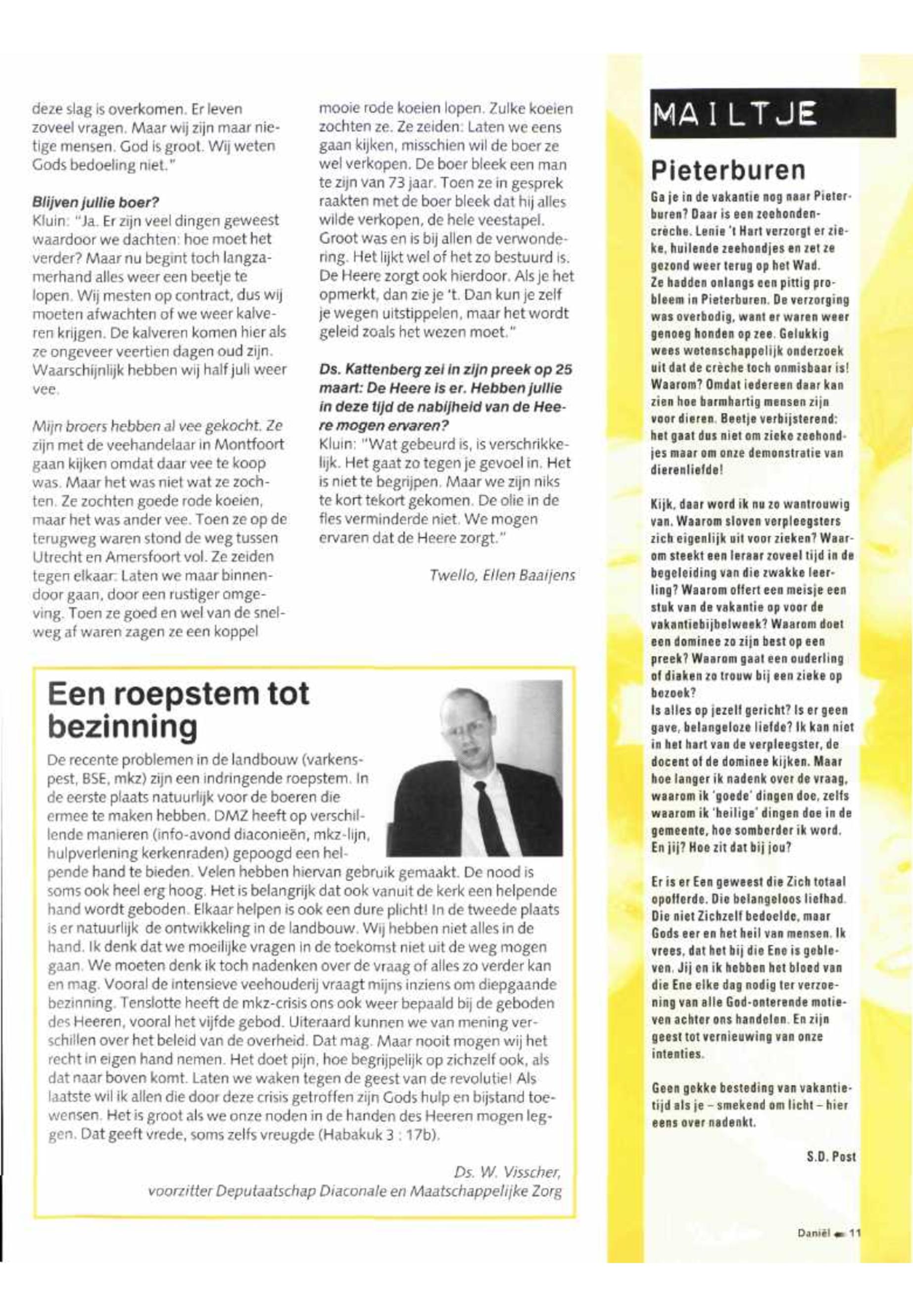 deze slag is overkomen. Er leven zoveel vragen. Maar wij zijn maar nietige mensen. God is groot. Wij weten Gods bedoeling niet."

Blijven jullie boer?
Kluin: "Ja. Er zijn veel dingen geweest waardoor we dachten: hoe moet het verder? Maar nu begint toch langzamerhand alles weer een beetje te lopen. Wij mesten op contract, dus wij moeten afwachten of we weer kalveren krijgen. De kalveren komen hier als ze ongeveer veertien dagen oud zijn. Waarschijnlijk hebben wij half juli weer vee.

Mijn broers hebben al vee gekocht. Ze zijn met de veehandelaar in Montfoort gaan kijken omdat daar vee te koop was. Maar het was niet wat ze zochten. Ze zochten goede rode koeien, maar het was ander vee. Toen ze op de terugweg waren stond de weg tussen Utrecht en Amersfoort vol. Ze zeiden tegen elkaar: Laten we maar binnendoor gaan, door een rustiger omgeving. Toen ze goed en wel van de snelweg af waren zagen ze een koppel mooie rode koeien lopen. Zulke koeien zochten ze. Ze zeiden: Laten we eens gaan kijken, misschien wil de boer ze wel verkopen. De boer bleek een man te zijn van 73 jaar. Toen ze in gesprek raakten met de boer bleek dat hij alles wilde verkopen, de hele veestapel. Groot was en is bij allen de verwondering. Het lijkt wel of het zo bestuurd is. De Heere zorgt ook hierdoor. Als je het opmerkt, dan zie je 't. Dan kun je zelf je wegen uitstippelen, maar het wordt geleid zoals het wezen moet."

Ds. Kattenberg zei in zijn preek op 25 maart: De Heere is er. Hebben jullie in deze tijd de nabijheid van de Heere mogen ervaren?
Kluin: "Wat gebeurd is, is verschrikkelijk. Het gaat zo tegen je gevoel in. Het is niet te begrijpen. Maar we zijn niks te kort tekort gekomen. De olie in de fles verminderde niet. We mogen ervaren dat de Heere zorgt."

Twello, Ellen Baaijens

Een roepstem tot bezinning
De recente problemen in de landbouw (varkenspest, BSE, mkz) zijn een indringende roepstem. In de eerste plaats natuurlijk voor de boeren die ermee te maken hebben. DMZ heeft op verschillende manieren (info-avond diaconieën, mkz-lijn, hulpverlening kerkenraden) gepoogd een helpende hand te bieden. Velen hebben hiervan gebruik gemaakt. De nood is soms ook heel erg hoog. Het is belangrijk dat ook vanuit de kerk een helpende hand wordt geboden. Elkaar helpen is ook een dure plicht! In de tweede plaats is er natuurlijk de ontwikkeling in de landbouw. Wij hebben niet alles in de hand. Ik denk dat we moeilijke vragen in de toekomst niet uit de weg mogen gaan. We moeten denk ik toch nadenken over de vraag of alles zo verder kan en mag. Vooral de intensieve veehouderij vraagt mijns inziens om diepgaande bezinning. Tenslotte heeft de mkz-crisis ons ook weer bepaald bij de geboden des Heeren, vooral het vijfde gebod. Uiteraard kunnen we van mening verschillen over het beleid van de overheid. Dat mag. Maar nooit mogen wij het recht in eigen hand nemen. Het doet pijn, hoe begrijpelijk op zichzelf ook, als dat naar boven komt. Laten we waken tegen de geest van de revolutie! Als laatste wil ik allen die door deze crisis getroffen zijn Gods hulp en bijstand toewensen. Het is groot als we onze noden in de handen des Heeren mogen leggen. Dat geeft vrede, soms zelfs vreugde (Habakuk 3 : 17b).

Ds. W. Visscher,
voorzitter Deputaatschap Diaconale en Maatschappelijke Zorg

MAILTJE
Pieterburen
Ga je in de vakantie nog naar Pieterburen? Daar is een zeehondencrèche. Lenie 't Hart verzorgt er zieke, huilende zeehondjes en zet ze gezond weer terug op het Wad.
Ze hadden onlangs een pittig probleem in Pieterburen. De verzorging was overbodig, want er waren weer genoeg honden op zee. Gelukkig wees wetenschappelijk onderzoek uit dat de crèche toch onmisbaar is! Waarom? Omdat iedereen daar kan zien hoe barmhartig mensen zijn voor dieren. Beetje verbijsterend: het gaat dus niet om zieke zeehondjes maar om onze demonstratie van dierenliefde!

Kijk, daar word ik nu zo wantrouwig van. Waarom sloven verpleegsters zich eigenlijk uit voor zieken? Waarom steekt een leraar zoveel tijd in de begeleiding van die zwakke leerling? Waarom offert een meisje een stuk van de vakantie op voor de vakantiebijbelweek? Waarom doet een dominee zo zijn best op een preek? Waarom gaat een ouderling of diaken zo trouw bij een zieke op bezoek?
Is alles op jezelf gericht? Is er geen gave, belangeloze liefde? Ik kan niet in het hart van de verpleegster, de docent of de dominee kijken. Maar hoe langer ik nadenk over de vraag, waarom ik 'goede' dingen doe, zelfs waarom ik 'heilige' dingen doe in de gemeente, hoe somberder ik word.
En jij? Hoe zit dat bij jou?

Er is er Een geweest die Zich totaal opofferde. Die belangeloos liefhad. Die niet Zichzelf bedoelde, maar Gods eer en het heil van mensen. Ik vrees, dat het bij die Ene is gebleven. Jij en ik hebben het bloed van die Ene elke dag nodig ter verzoening van alle God-onterende motieven achter ons handelen. En zijn geest tot vernieuwing van onze intenties.

Geen gekke besteding van vakantietijd als je – smekend om licht – hier eens over nadenkt.

S.D. Post

Daniël 11